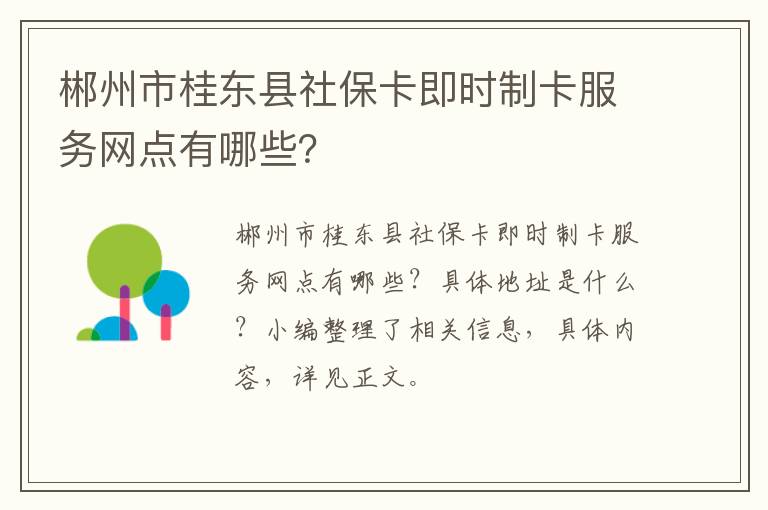 郴州市桂东县社保卡即时制卡服务网点有哪些?

郴州市桂东县社保卡即时制卡服务网点有哪些？具体地址是什么？小编整理了相关信息，具体内容，详见正文。